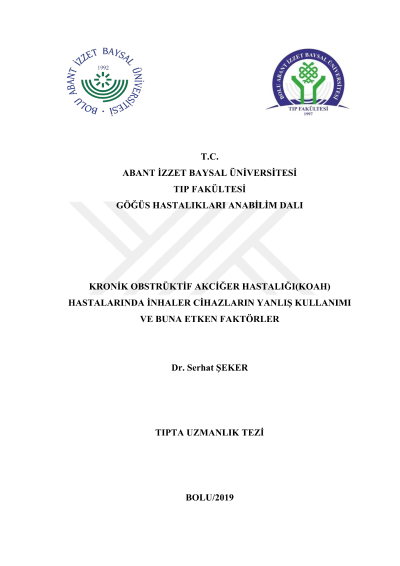 BOLU ABANT İZZET BAYSAL ÜNİVERSİTESİ
1992

BOLU ABANT İZZET BAYSAL ÜNİVERSİTESİ
TIP FAKÜLTESİ
1997

T.C.
ABANT İZZET BAYSAL ÜNİVERSİTESİ
TIP FAKÜLTESİ
GÖĞÜS HASTALIKLARI ANABİLİM DALI

KRONİK OBSTRÜKTİF AKCİĞER HASTALIĞI(KOAH) HASTALARINDA İNHALER CİHAZLARIN YANLIŞ KULLANIMI VE BUNA ETKEN FAKTÖRLER

Dr. Serhat ŞEKER

TIPTA UZMANLIK TEZİ

BOLU/2019